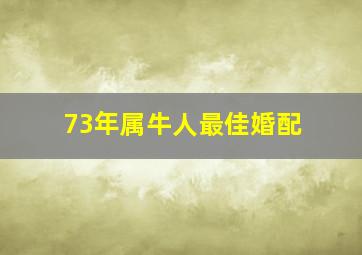 73年属牛人最佳婚配